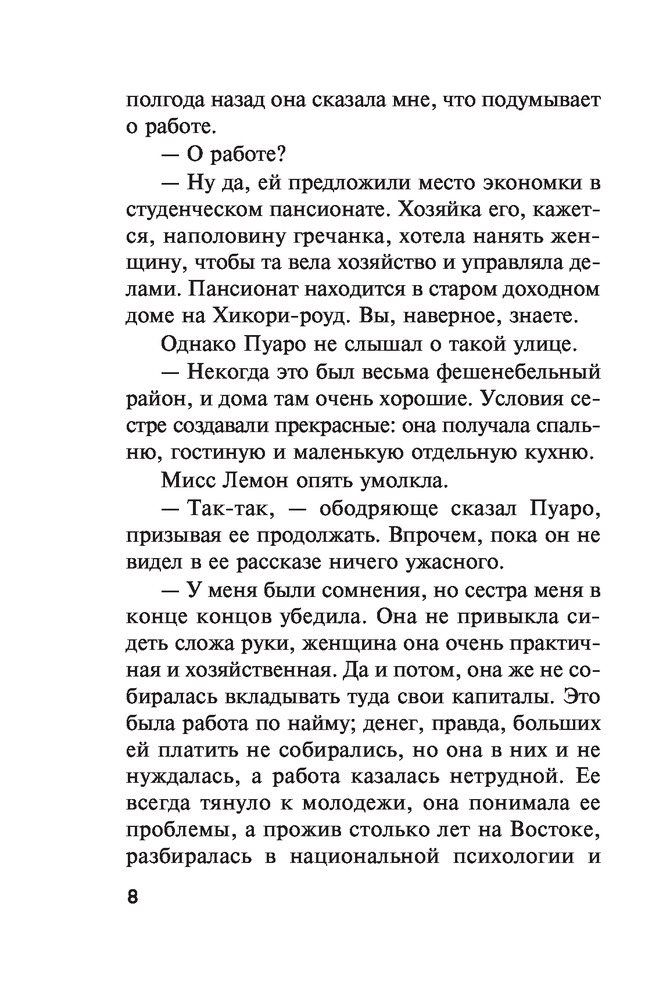 полгода назад она сказала мне, что подумывает о работе.

— О работе?

— Ну да, ей предложили место экономки в студенческом пансионате. Хозяйка его, кажется, наполовину гречанка, хотела нанять женщину, чтобы та вела хозяйство и управляла делами. Пансионат находится в старом доходном доме на Хикори-роуд. Вы, наверное, знаете.

Однако Пуаро не слышал о такой улице.

— Некогда это был весьма фешенебельный район, и дома там очень хорошие. Условия сестре создавали прекрасные: она получала спальню, гостиную и маленькую отдельную кухню.

Мисс Лемон опять умолкла.

— Так-так, — ободряюще сказал Пуаро, призывая ее продолжать. Впрочем, пока он не видел в ее рассказе ничего ужасного.

— У меня были сомнения, но сестра меня в конце концов убедила. Она не привыкла сидеть сложа руки, женщина она очень практичная и хозяйственная. Да и потом, она же не собиралась вкладывать туда свои капиталы. Это была работа по найму; денег, правда, больших ей платить не собирались, но она в них и не нуждалась, а работа казалась нетрудной. Ее всегда тянуло к молодежи, она понимала ее проблемы, а прожив столько лет на Востоке, разбиралась в национальной психологии и

8